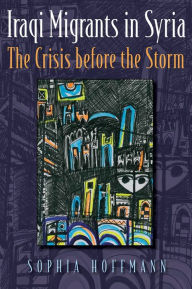 Iraqi Migrants in Syria

The Crisis before the Storm

SOPHIA HOFFMANN